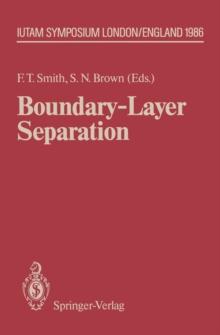 IUTAM SYMPOSIUM LONDON/ENGLAND 1986

F. T. Smith, S. N. Brown (Eds.)

Boundary-Layer Separation

Springer-Verlag